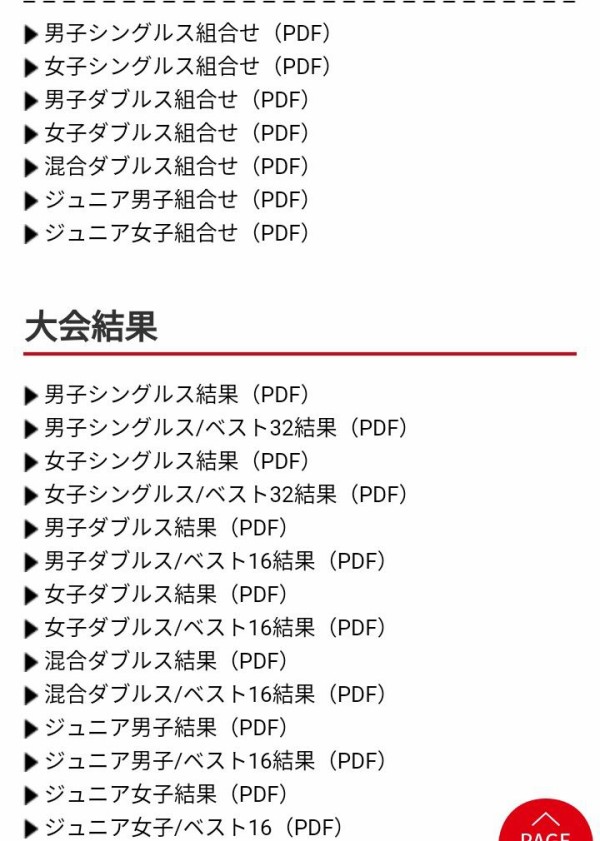 ▶男子シングルス組合せ（PDF）
▶女子シングルス組合せ（PDF）
▶男子ダブルス組合せ（PDF）
▶女子ダブルス組合せ（PDF）
▶混合ダブルス組合せ（PDF）
▶ジュニア男子組合せ（PDF）
▶ジュニア女子組合せ（PDF）

大会結果

▶男子シングルス結果（PDF）
▶男子シングルス/ベスト32結果（PDF）
▶女子シングルス結果（PDF）
▶女子シングルス/ベスト32結果（PDF）
▶男子ダブルス結果（PDF）
▶男子ダブルス/ベスト16結果（PDF）
▶女子ダブルス結果（PDF）
▶女子ダブルス/ベスト16結果（PDF）
▶混合ダブルス結果（PDF）
▶混合ダブルス/ベスト16結果（PDF）
▶ジュニア男子結果（PDF）
▶ジュニア男子/ベスト16結果（PDF）
▶ジュニア女子結果（PDF）
▶ジュニア女子/ベスト16（PDF）

PAGE